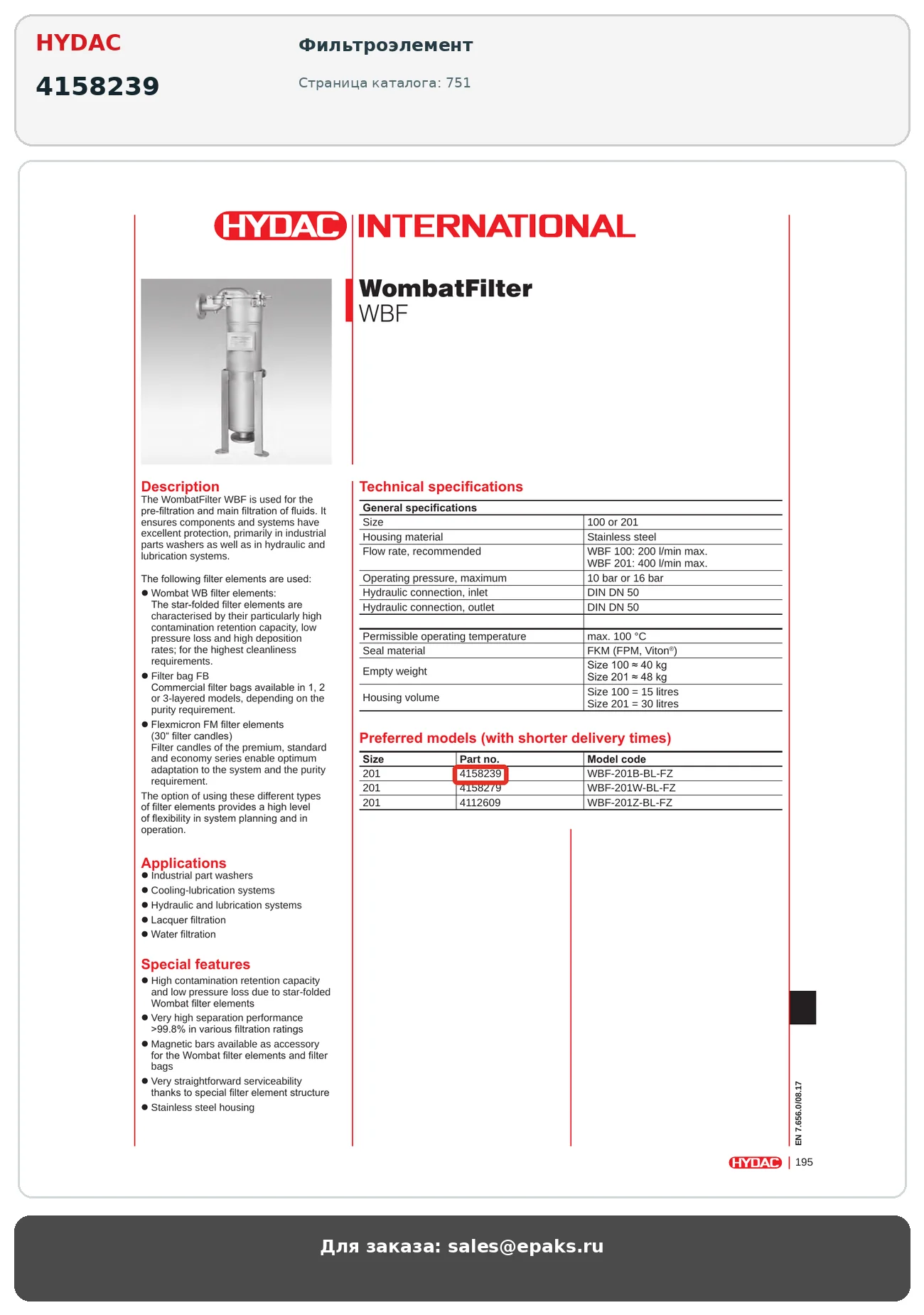 HYDAC

4158239

Фильтроэлемент

Страница каталога: 751

HYDAC INTERNATIONAL

WombatFilter
WBF

Description
The WombatFilter WBF is used for the pre-filtration and main filtration of fluids. It ensures components and systems have excellent protection, primarily in industrial parts washers as well as in hydraulic and lubrication systems.

The following filter elements are used:
● Wombat WB filter elements:
The star-folded filter elements are characterised by their particularly high contamination retention capacity, low pressure loss and high deposition rates; for the highest cleanliness requirements.
● Filter bag FB
Commercial filter bags available in 1, 2 or 3-layered models, depending on the purity requirement.
● Flexmicron FM filter elements
(30" filter candles)
Filter candles of the premium, standard and economy series enable optimum adaptation to the system and the purity requirement.
The option of using these different types of filter elements provides a high level of flexibility in system planning and in operation.

Applications
● Industrial part washers
● Cooling-lubrication systems
● Hydraulic and lubrication systems
● Lacquer filtration
● Water filtration

Special features
● High contamination retention capacity and low pressure loss due to star-folded Wombat filter elements
● Very high separation performance >99.8% in various filtration ratings
● Magnetic bars available as accessory for the Wombat filter elements and filter bags
● Very straightforward serviceability thanks to special filter element structure
● Stainless steel housing

Technical specifications

| General specifications | |
|---|---|
| Size | 100 or 201 |
| Housing material | Stainless steel |
| Flow rate, recommended | WBF 100: 200 l/min max. WBF 201: 400 l/min max. |
| Operating pressure, maximum | 10 bar or 16 bar |
| Hydraulic connection, inlet | DIN DN 50 |
| Hydraulic connection, outlet | DIN DN 50 |
| | |
| Permissible operating temperature | max. 100 °C |
| Seal material | FKM (FPM, Viton®) |
| Empty weight | Size 100 ≈ 40 kg Size 201 ≈ 48 kg |
| Housing volume | Size 100 = 15 litres Size 201 = 30 litres |

Preferred models (with shorter delivery times)

| Size | Part no. | Model code |
|---|---|---|
| 201 | 4158239 | WBF-201B-BL-FZ |
| 201 | 4158279 | WBF-201W-BL-FZ |
| 201 | 4112609 | WBF-201Z-BL-FZ |

EN 7.656.0/08.17

HYDAC | 195

Для заказа: sales@epaks.ru